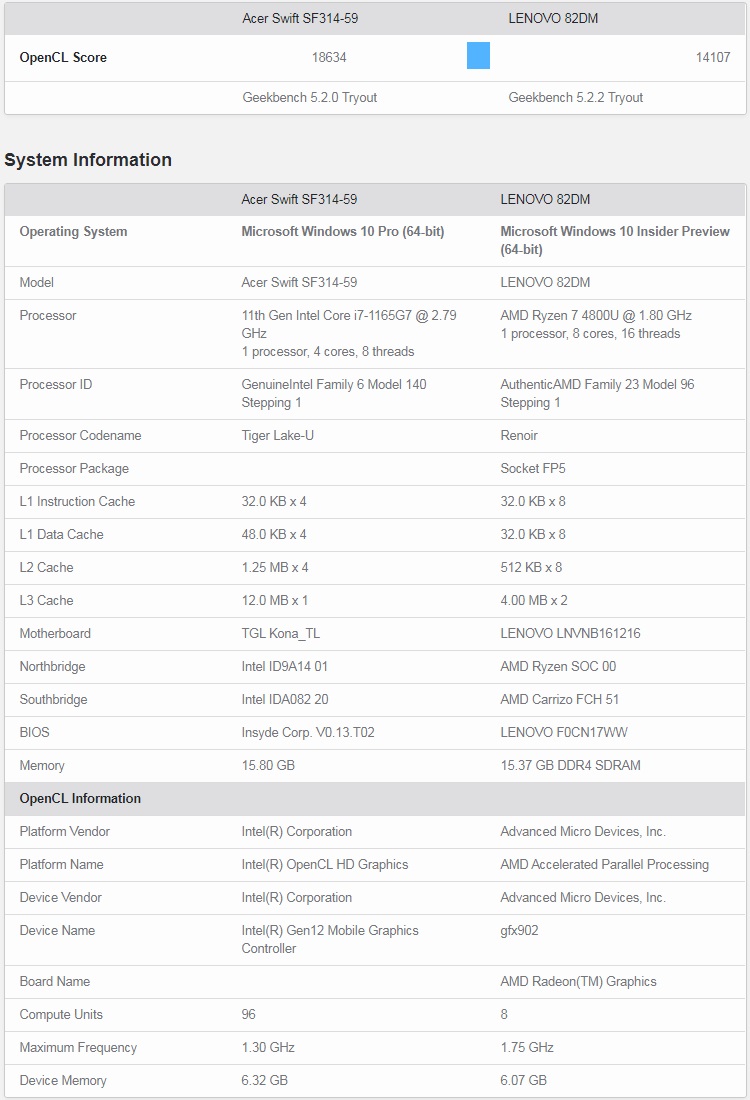 | | Acer Swift SF314-59 | LENOVO 82DM |
|---|---|---|
| **OpenCL Score** | 18634 | 14107 |
| | Geekbench 5.2.0 Tryout | Geekbench 5.2.2 Tryout |

**System Information**

| | Acer Swift SF314-59 | LENOVO 82DM |
|---|---|---|
| **Operating System** | **Microsoft Windows 10 Pro (64-bit)** | **Microsoft Windows 10 Insider Preview (64-bit)** |
| Model | Acer Swift SF314-59 | LENOVO 82DM |
| Processor | 11th Gen Intel Core i7-1165G7 @ 2.79 GHz 1 processor, 4 cores, 8 threads | AMD Ryzen 7 4800U @ 1.80 GHz 1 processor, 8 cores, 16 threads |
| Processor ID | GenuineIntel Family 6 Model 140 Stepping 1 | AuthenticAMD Family 23 Model 96 Stepping 1 |
| Processor Codename | Tiger Lake-U | Renoir |
| Processor Package | | Socket FP5 |
| L1 Instruction Cache | 32.0 KB x 4 | 32.0 KB x 8 |
| L1 Data Cache | 48.0 KB x 4 | 32.0 KB x 8 |
| L2 Cache | 1.25 MB x 4 | 512 KB x 8 |
| L3 Cache | 12.0 MB x 1 | 4.00 MB x 2 |
| Motherboard | TGL Kona_TL | LENOVO LNVNB161216 |
| Northbridge | Intel ID9A14 01 | AMD Ryzen SOC 00 |
| Southbridge | Intel IDA082 20 | AMD Carrizo FCH 51 |
| BIOS | Insyde Corp. V0.13.T02 | LENOVO F0CN17WW |
| Memory | 15.80 GB | 15.37 GB DDR4 SDRAM |
| **OpenCL Information** | | |
| Platform Vendor | Intel(R) Corporation | Advanced Micro Devices, Inc. |
| Platform Name | Intel(R) OpenCL HD Graphics | AMD Accelerated Parallel Processing |
| Device Vendor | Intel(R) Corporation | Advanced Micro Devices, Inc. |
| Device Name | Intel(R) Gen12 Mobile Graphics Controller | gfx902 |
| Board Name | | AMD Radeon(TM) Graphics |
| Compute Units | 96 | 8 |
| Maximum Frequency | 1.30 GHz | 1.75 GHz |
| Device Memory | 6.32 GB | 6.07 GB |